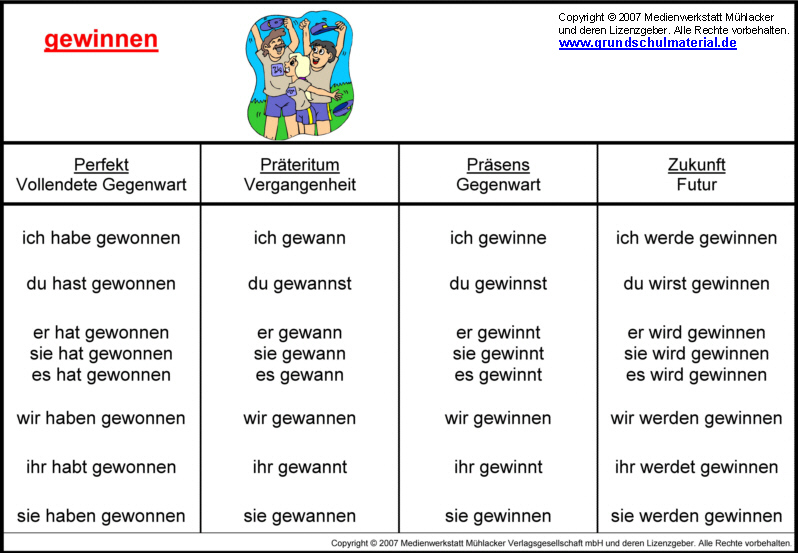 gewinnen

Copyright © 2007 Medienwerkstatt Mühlacker und deren Lizenzgeber. Alle Rechte vorbehalten.
www.grundschulmaterial.de

| Perfekt Vollendete Gegenwart | Präteritum Vergangenheit | Präsens Gegenwart | Zukunft Futur |
|---|---|---|---|
| ich habe gewonnen | ich gewann | ich gewinne | ich werde gewinnen |
| du hast gewonnen | du gewannst | du gewinnst | du wirst gewinnen |
| er hat gewonnen sie hat gewonnen es hat gewonnen | er gewann sie gewann es gewann | er gewinnt sie gewinnt es gewinnt | er wird gewinnen sie wird gewinnen es wird gewinnen |
| wir haben gewonnen | wir gewannen | wir gewinnen | wir werden gewinnen |
| ihr habt gewonnen | ihr gewannt | ihr gewinnt | ihr werdet gewinnen |
| sie haben gewonnen | sie gewannen | sie gewinnen | sie werden gewinnen |

Copyright © 2007 Medienwerkstatt Mühlacker Verlagsgesellschaft mbH und deren Lizenzgeber. Alle Rechte vorbehalten.